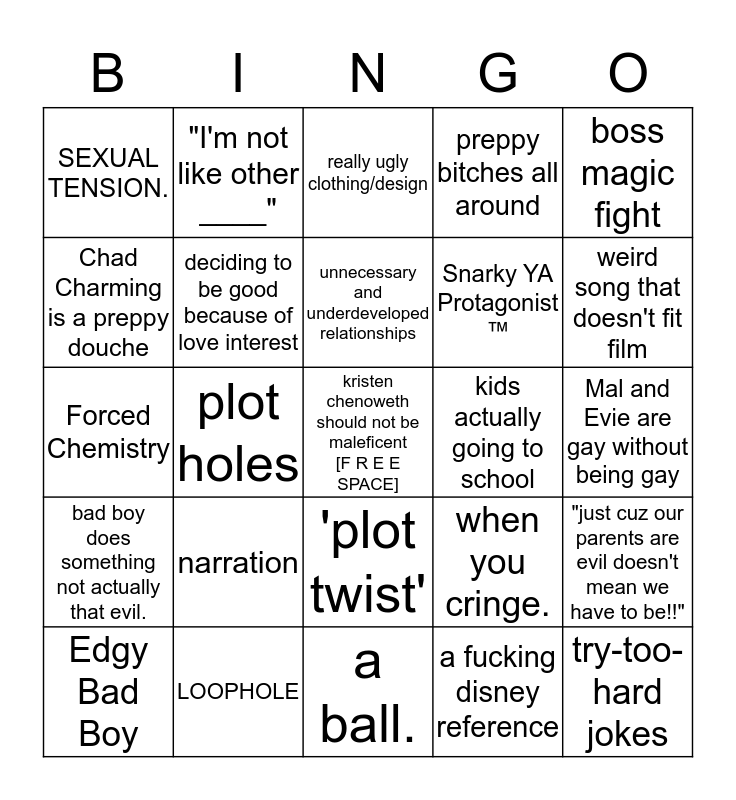 | B | I | N | G | O |
|---|---|---|---|---|
| SEXUAL TENSION. | "I'm not like other ____" | really ugly clothing/design | preppy bitches all around | boss magic fight |
| Chad Charming is a preppy douche | deciding to be good because of love interest | unnecessary and underdeveloped relationships | Snarky YA Protagonist ™ | weird song that doesn't fit film |
| Forced Chemistry | plot holes | kristen chenoweth should not be maleficent [F R E E SPACE] | kids actually going to school | Mal and Evie are gay without being gay |
| bad boy does something not actually that evil. | narration | 'plot twist' | when you cringe. | "just cuz our parents are evil doesn't mean we have to be!!" |
| Edgy Bad Boy | LOOPHOLE | a ball. | a fucking disney reference | try-too-hard jokes |